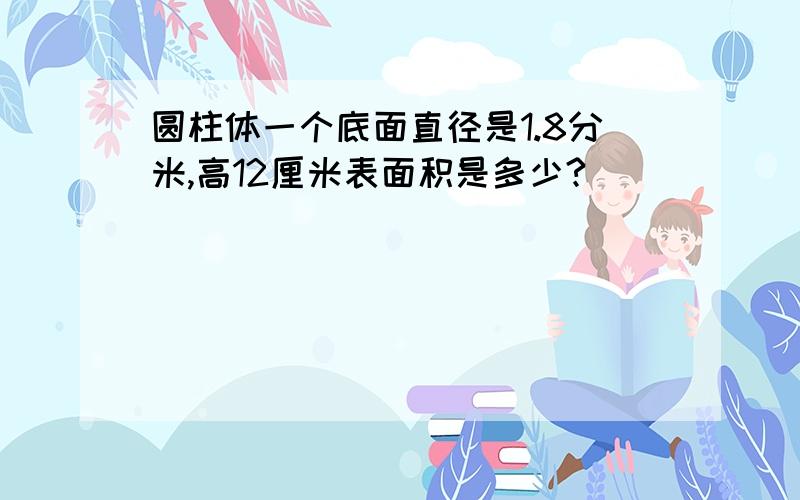 圆柱体一个底面直径是1.8分米,高12厘米表面积是多少?